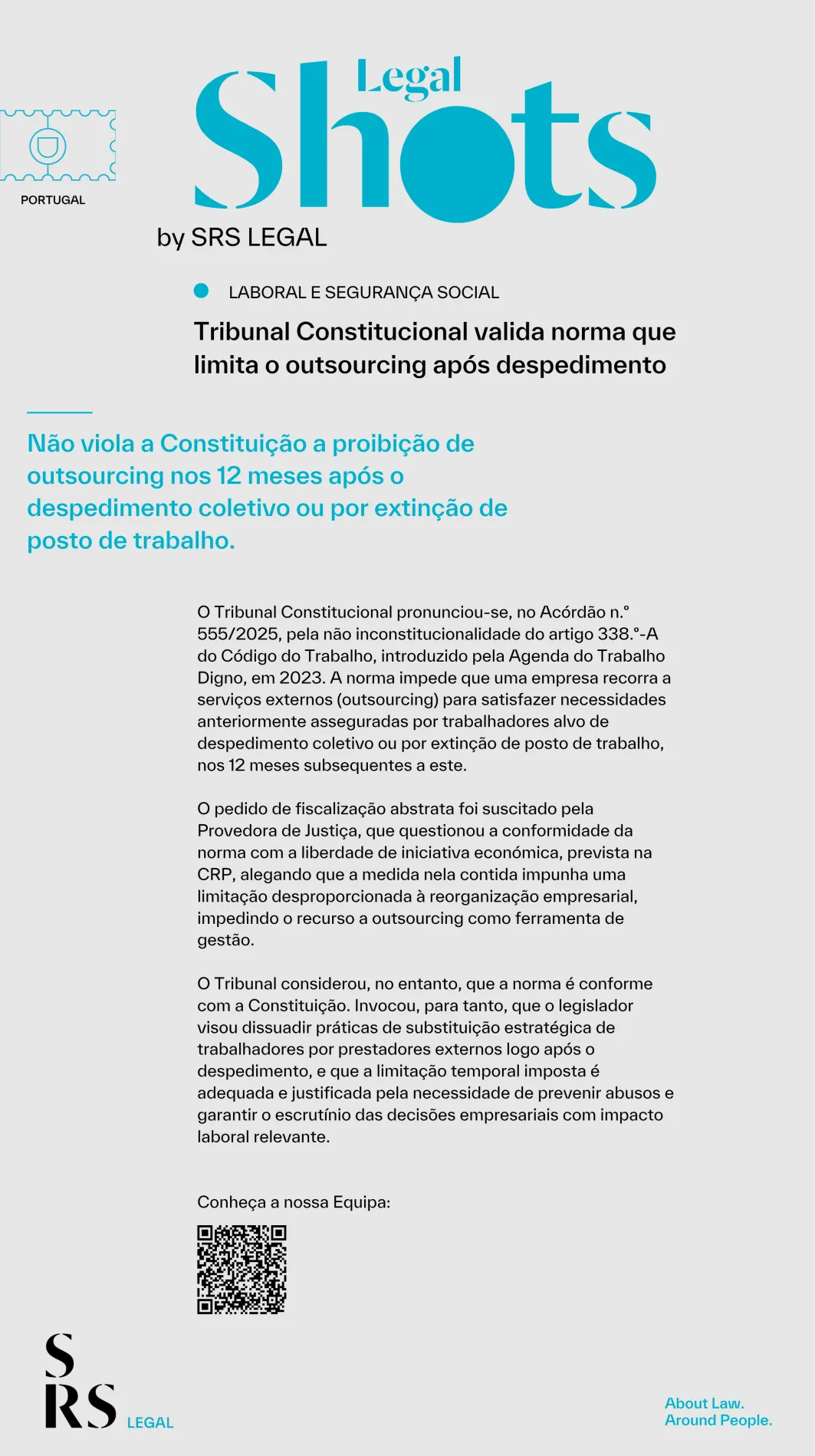 PORTUGAL

Legal Shots
by SRS LEGAL

LABORAL E SEGURANÇA SOCIAL

Tribunal Constitucional valida norma que limita o outsourcing após despedimento

Não viola a Constituição a proibição de outsourcing nos 12 meses após o despedimento coletivo ou por extinção de posto de trabalho.

O Tribunal Constitucional pronunciou-se, no Acórdão n.º 555/2025, pela não inconstitucionalidade do artigo 338.º-A do Código do Trabalho, introduzido pela Agenda do Trabalho Digno, em 2023. A norma impede que uma empresa recorra a serviços externos (outsourcing) para satisfazer necessidades anteriormente asseguradas por trabalhadores alvo de despedimento coletivo ou por extinção de posto de trabalho, nos 12 meses subsequentes a este.

O pedido de fiscalização abstrata foi suscitado pela Provedora de Justiça, que questionou a conformidade da norma com a liberdade de iniciativa económica, prevista na CRP, alegando que a medida nela contida impunha uma limitação desproporcionada à reorganização empresarial, impedindo o recurso a outsourcing como ferramenta de gestão.

O Tribunal considerou, no entanto, que a norma é conforme com a Constituição. Invocou, para tanto, que o legislador visou dissuadir práticas de substituição estratégica de trabalhadores por prestadores externos logo após o despedimento, e que a limitação temporal imposta é adequada e justificada pela necessidade de prevenir abusos e garantir o escrutínio das decisões empresariais com impacto laboral relevante.

Conheça a nossa Equipa:

SRS LEGAL

About Law.
Around People.